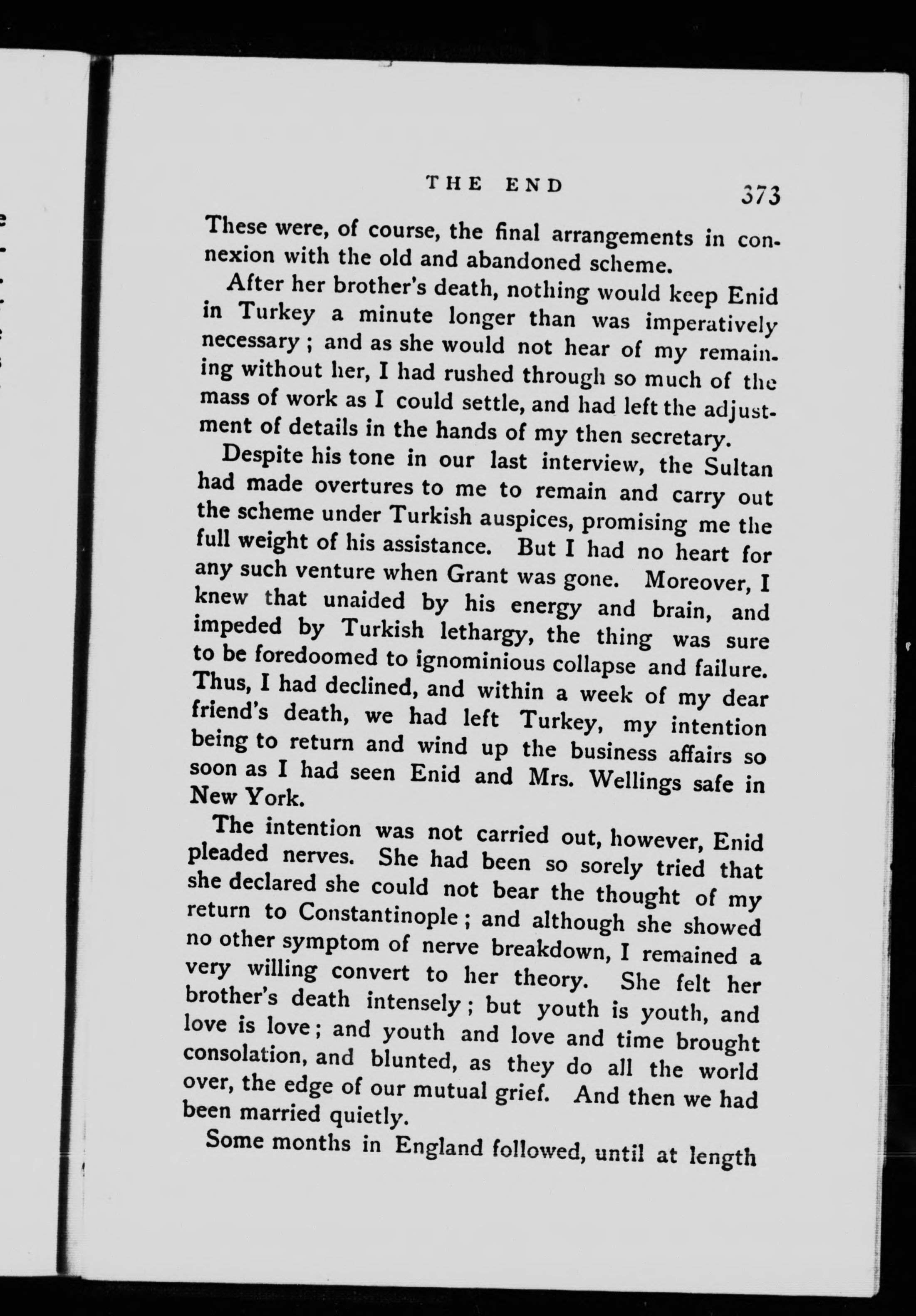 THE END 373

These were, of course, the final arrangements in connexion with the old and abandoned scheme.

After her brother's death, nothing would keep Enid in Turkey a minute longer than was imperatively necessary; and as she would not hear of my remaining without her, I had rushed through so much of the mass of work as I could settle, and had left the adjustment of details in the hands of my then secretary.

Despite his tone in our last interview, the Sultan had made overtures to me to remain and carry out the scheme under Turkish auspices, promising me the full weight of his assistance. But I had no heart for any such venture when Grant was gone. Moreover, I knew that unaided by his energy and brain, and impeded by Turkish lethargy, the thing was sure to be foredoomed to ignominious collapse and failure. Thus, I had declined, and within a week of my dear friend's death, we had left Turkey, my intention being to return and wind up the business affairs so soon as I had seen Enid and Mrs. Wellings safe in New York.

The intention was not carried out, however, Enid pleaded nerves. She had been so sorely tried that she declared she could not bear the thought of my return to Constantinople; and although she showed no other symptom of nerve breakdown, I remained a very willing convert to her theory. She felt her brother's death intensely; but youth is youth, and love is love; and youth and love and time brought consolation, and blunted, as they do all the world over, the edge of our mutual grief. And then we had been married quietly.

Some months in England followed, until at length